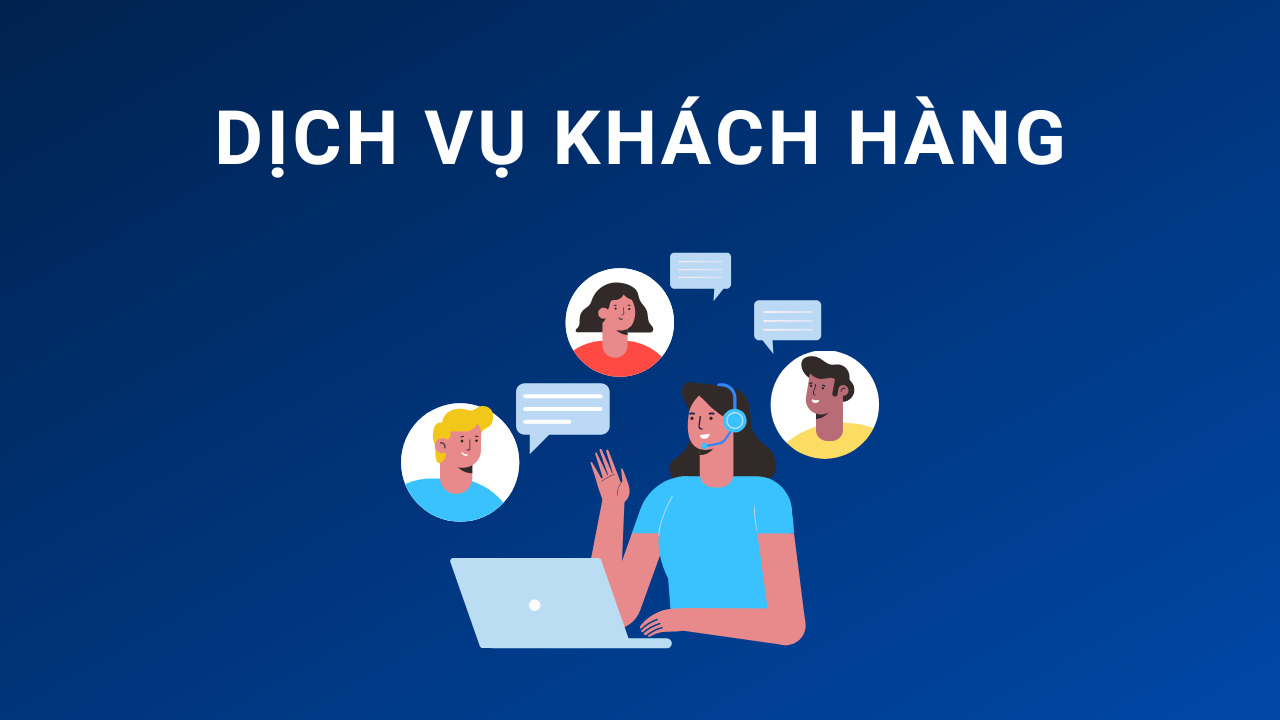 DỊCH VỤ KHÁCH HÀNG